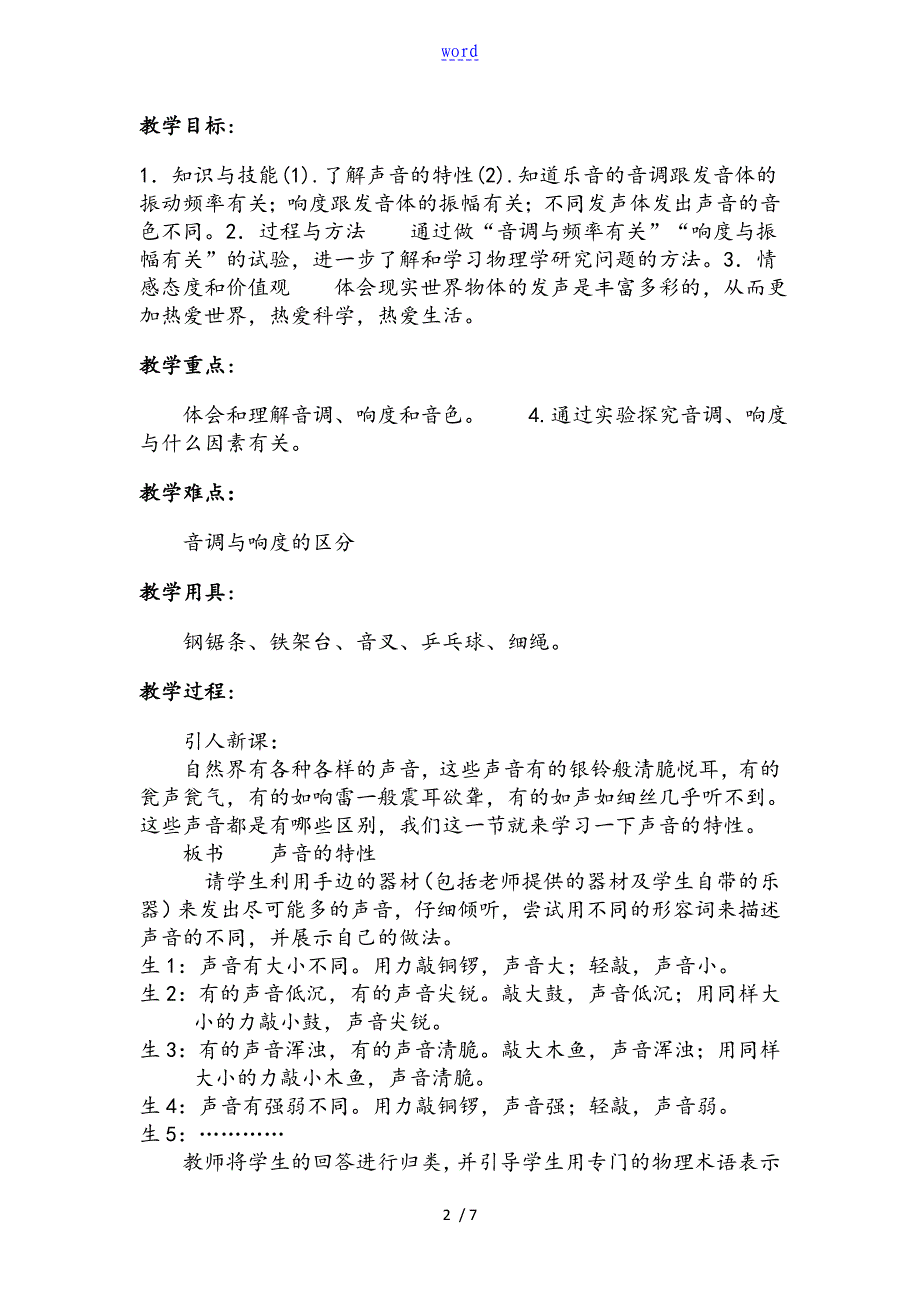 word

教学目标：

1．知识与技能(1).了解声音的特性(2).知道乐音的音调跟发音体的振动频率有关；响度跟发音体的振幅有关；不同发声体发出声音的音色不同。2．过程与方法　　通过做“音调与频率有关”“响度与振幅有关”的试验，进一步了解和学习物理学研究问题的方法。3．情感态度和价值观　　体会现实世界物体的发声是丰富多彩的，从而更加热爱世界，热爱科学，热爱生活。

教学重点：

体会和理解音调、响度和音色。　　4.通过实验探究音调、响度与什么因素有关。

教学难点：

音调与响度的区分

教学用具：

钢锯条、铁架台、音叉、乒乓球、细绳。

教学过程：

引人新课：

自然界有各种各样的声音，这些声音有的银铃般清脆悦耳，有的瓮声瓮气，有的如响雷一般震耳欲聋，有的如声如细丝几乎听不到。这些声音都是有哪些区别，我们这一节就来学习一下声音的特性。

板书　　声音的特性

请学生利用手边的器材(包括老师提供的器材及学生自带的乐器)来发出尽可能多的声音，仔细倾听，尝试用不同的形容词来描述声音的不同，并展示自己的做法。

生1：声音有大小不同。用力敲铜锣，声音大；轻敲，声音小。

生2：有的声音低沉，有的声音尖锐。敲大鼓，声音低沉；用同样大小的力敲小鼓，声音尖锐。

生3：有的声音浑浊，有的声音清脆。敲大木鱼，声音浑浊；用同样大小的力敲小木鱼，声音清脆。

生4：声音有强弱不同。用力敲铜锣，声音强；轻敲，声音弱。

生5：…………

教师将学生的回答进行归类，并引导学生用专门的物理术语表示

2 / 7